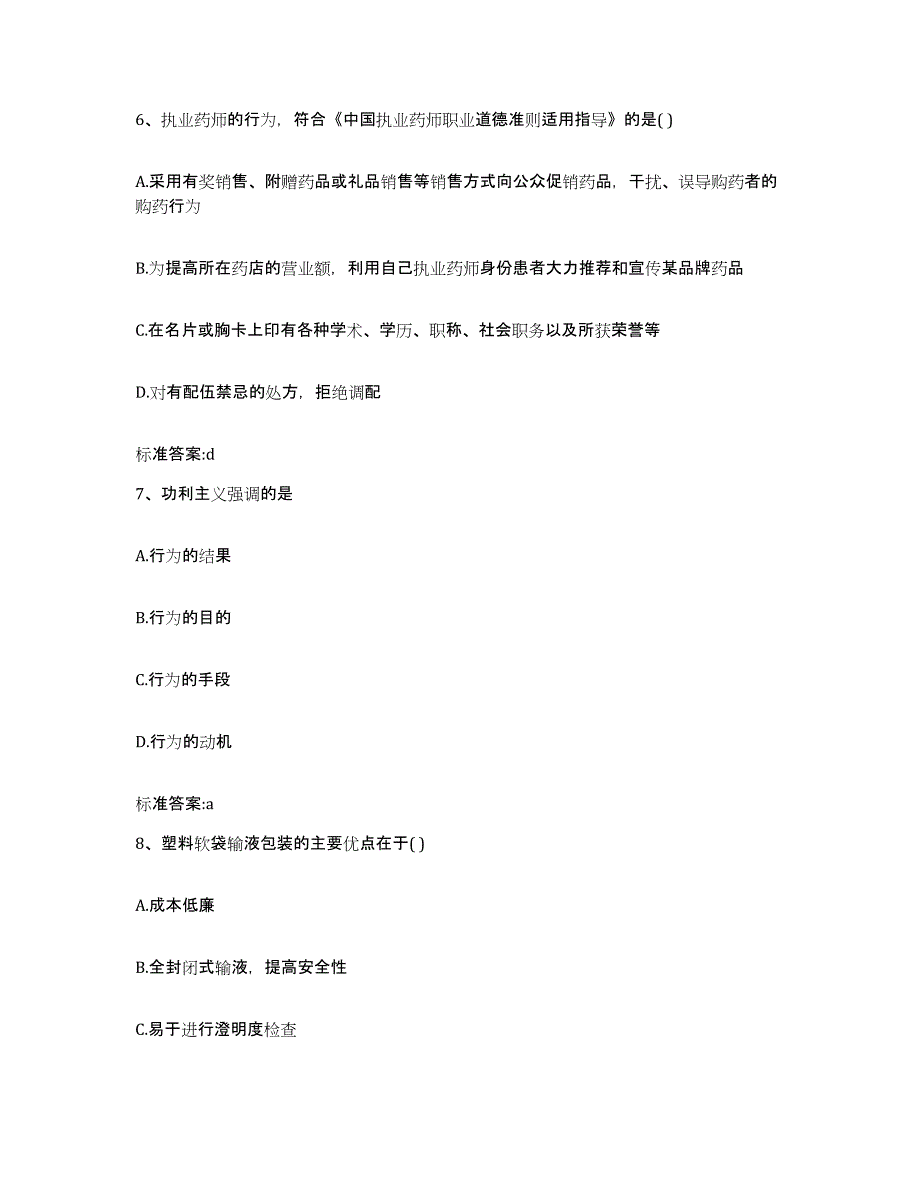 6、执业药师的行为，符合《中国执业药师职业道德准则适用指导》的是( )

A.采用有奖销售、附赠药品或礼品销售等销售方式向公众促销药品，干扰、误导购药者的购药行为

B.为提高所在药店的营业额，利用自己执业药师身份患者大力推荐和宣传某品牌药品

C.在名片或胸卡上印有各种学术、学历、职称、社会职务以及所获荣誉等

D.对有配伍禁忌的处方，拒绝调配

标准答案:d

7、功利主义强调的是

A.行为的结果

B.行为的目的

C.行为的手段

D.行为的动机

标准答案:a

8、塑料软袋输液包装的主要优点在于( )

A.成本低廉

B.全封闭式输液，提高安全性

C.易于进行澄明度检查